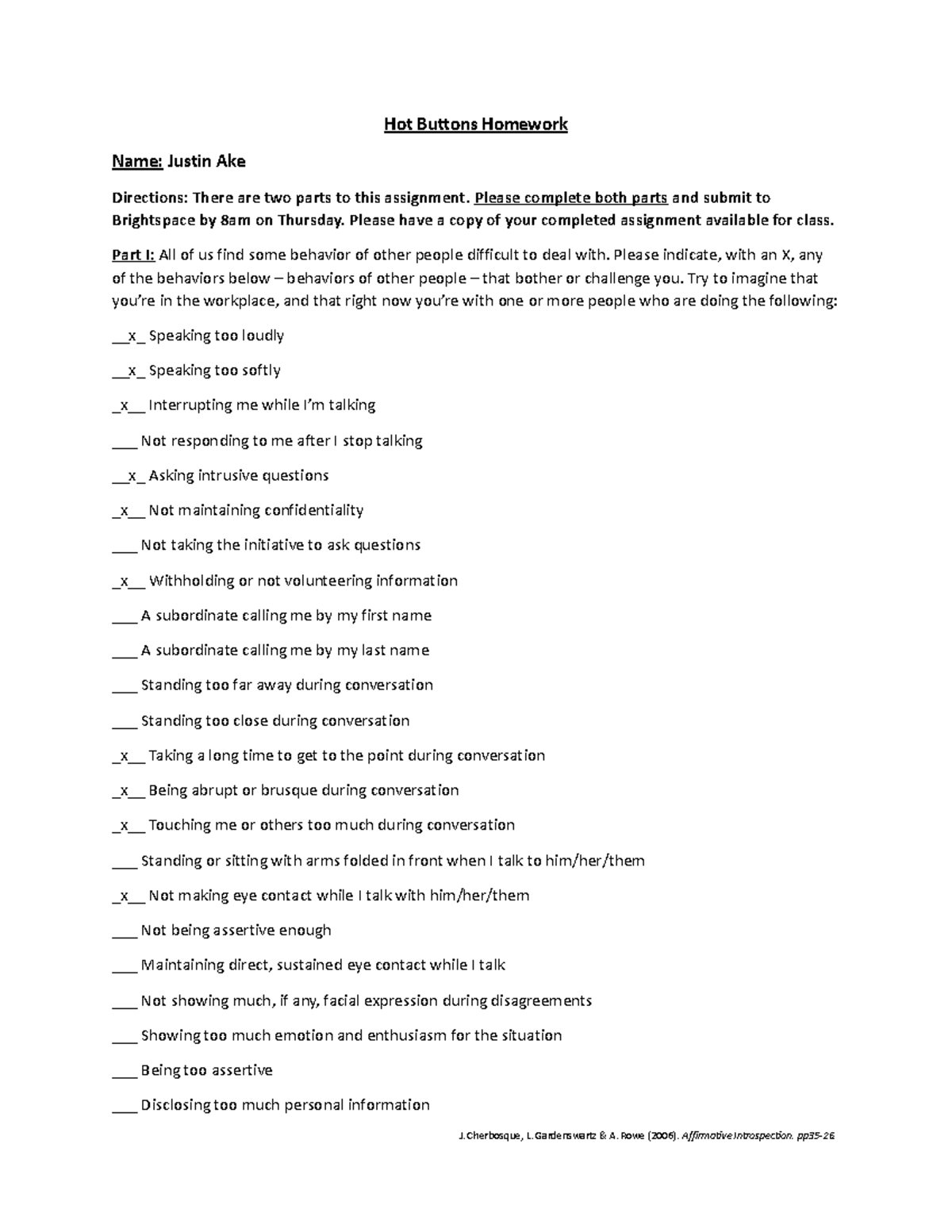 Hot Buttons Homework

Name: Justin Ake

Directions: There are two parts to this assignment. Please complete both parts and submit to Brightspace by 8am on Thursday. Please have a copy of your completed assignment available for class.

Part I: All of us find some behavior of other people difficult to deal with. Please indicate, with an X, any of the behaviors below – behaviors of other people – that bother or challenge you. Try to imagine that you're in the workplace, and that right now you're with one or more people who are doing the following:

__x_ Speaking too loudly

__x_ Speaking too softly

_x__ Interrupting me while I'm talking

___ Not responding to me after I stop talking

__x_ Asking intrusive questions

_x__ Not maintaining confidentiality

___ Not taking the initiative to ask questions

_x__ Withholding or not volunteering information

___ A subordinate calling me by my first name

___ A subordinate calling me by my last name

___ Standing too far away during conversation

___ Standing too close during conversation

_x__ Taking a long time to get to the point during conversation

_x__ Being abrupt or brusque during conversation

_x__ Touching me or others too much during conversation

___ Standing or sitting with arms folded in front when I talk to him/her/them

_x__ Not making eye contact while I talk with him/her/them

___ Not being assertive enough

___ Maintaining direct, sustained eye contact while I talk

___ Not showing much, if any, facial expression during disagreements

___ Showing too much emotion and enthusiasm for the situation

___ Being too assertive

___ Disclosing too much personal information

J.Cherbosque, L.Gardenswartz & A. Rowe (2006). Affirmative Introspection. pp35-26